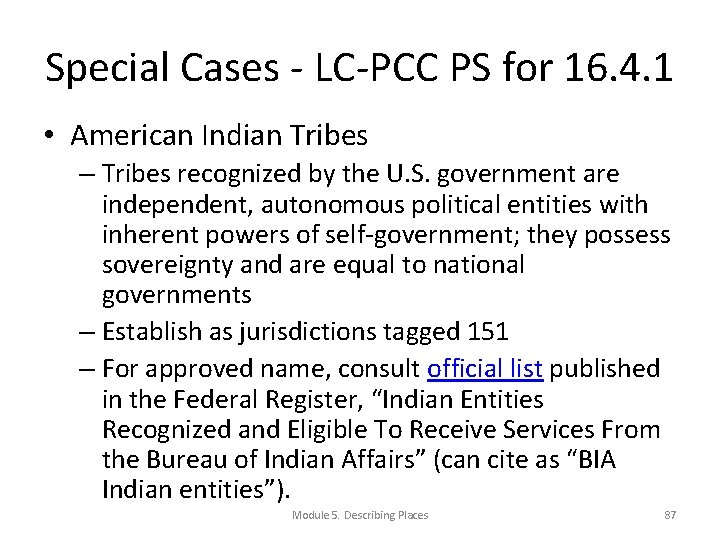 Special Cases - LC-PCC PS for 16.4.1

• American Indian Tribes
  – Tribes recognized by the U.S. government are independent, autonomous political entities with inherent powers of self-government; they possess sovereignty and are equal to national governments
  – Establish as jurisdictions tagged 151
  – For approved name, consult official list published in the Federal Register, “Indian Entities Recognized and Eligible To Receive Services From the Bureau of Indian Affairs” (can cite as “BIA Indian entities”).

Module 5. Describing Places

87